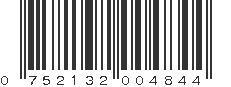 0 752132 004844